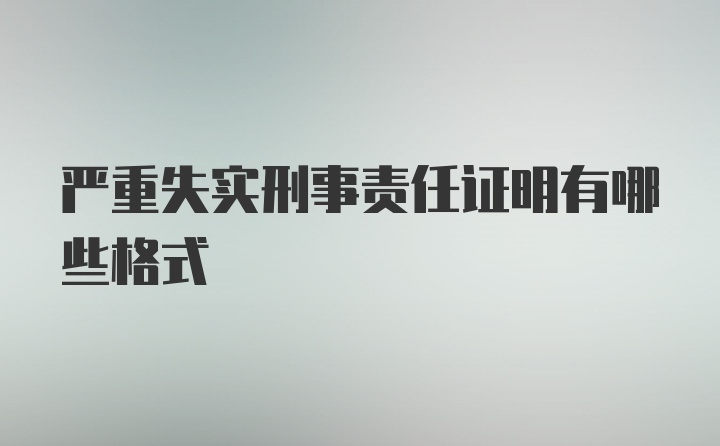 严重失实刑事责任证明有哪些格式